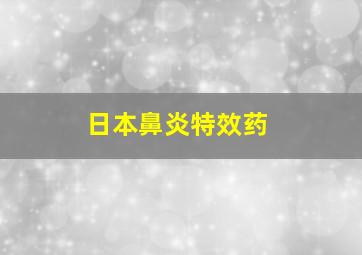 日本鼻炎特效药